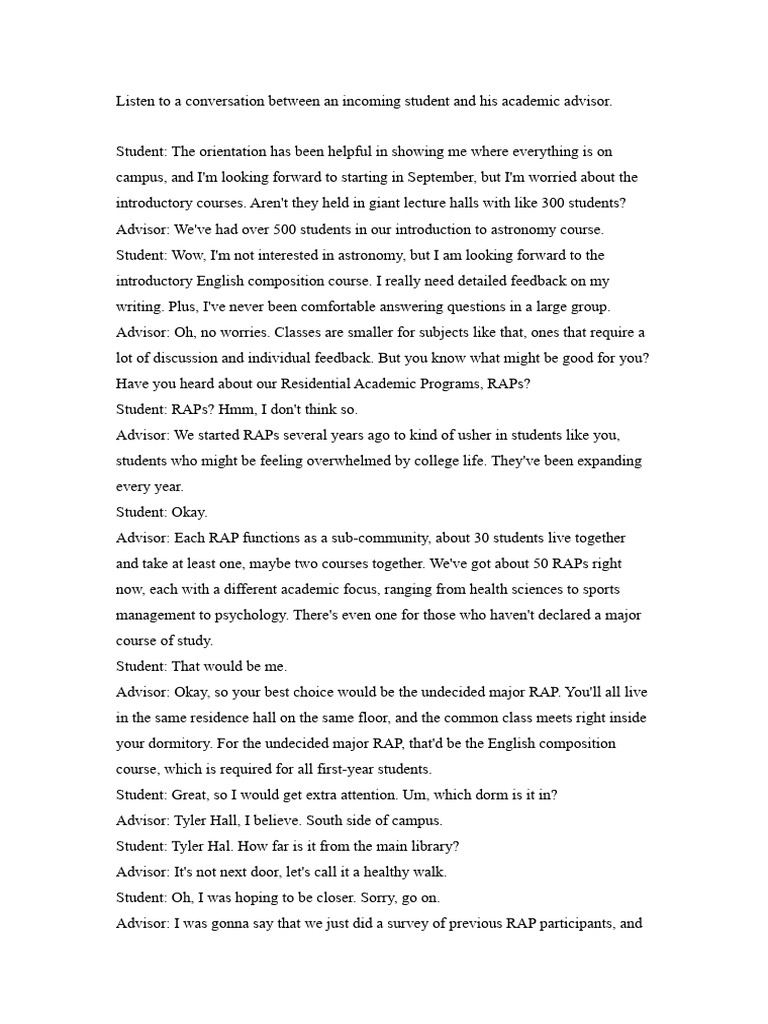 Listen to a conversation between an incoming student and his academic advisor.

Student: The orientation has been helpful in showing me where everything is on campus, and I'm looking forward to starting in September, but I'm worried about the introductory courses. Aren't they held in giant lecture halls with like 300 students?

Advisor: We've had over 500 students in our introduction to astronomy course.

Student: Wow, I'm not interested in astronomy, but I am looking forward to the introductory English composition course. I really need detailed feedback on my writing. Plus, I've never been comfortable answering questions in a large group.

Advisor: Oh, no worries. Classes are smaller for subjects like that, ones that require a lot of discussion and individual feedback. But you know what might be good for you? Have you heard about our Residential Academic Programs, RAPs?

Student: RAPs? Hmm, I don't think so.

Advisor: We started RAPs several years ago to kind of usher in students like you, students who might be feeling overwhelmed by college life. They've been expanding every year.

Student: Okay.

Advisor: Each RAP functions as a sub-community, about 30 students live together and take at least one, maybe two courses together. We've got about 50 RAPs right now, each with a different academic focus, ranging from health sciences to sports management to psychology. There's even one for those who haven't declared a major course of study.

Student: That would be me.

Advisor: Okay, so your best choice would be the undecided major RAP. You'll all live in the same residence hall on the same floor, and the common class meets right inside your dormitory. For the undecided major RAP, that'd be the English composition course, which is required for all first-year students.

Student: Great, so I would get extra attention. Um, which dorm is it in?

Advisor: Tyler Hall, I believe. South side of campus.

Student: Tyler Hal. How far is it from the main library?

Advisor: It's not next door, let's call it a healthy walk.

Student: Oh, I was hoping to be closer. Sorry, go on.

Advisor: I was gonna say that we just did a survey of previous RAP participants, and